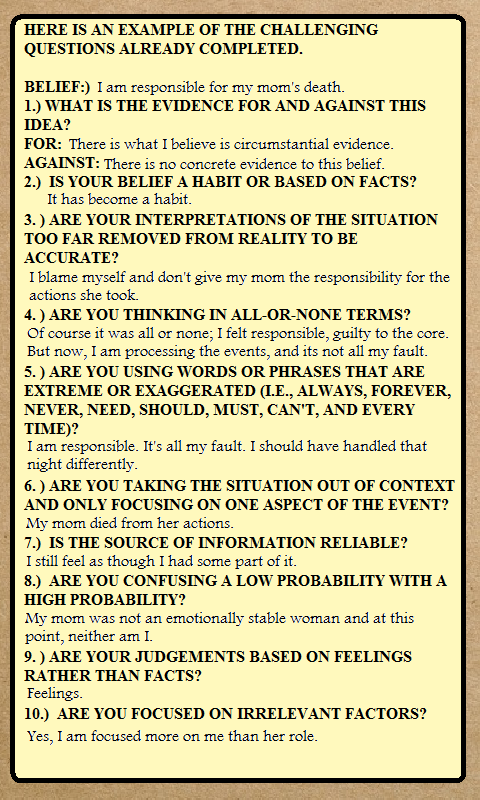 HERE IS AN EXAMPLE OF THE CHALLENGING QUESTIONS ALREADY COMPLETED.

BELIEF:) I am responsible for my mom's death.

1.) WHAT IS THE EVIDENCE FOR AND AGAINST THIS IDEA?

FOR: There is what I believe is circumstantial evidence.

AGAINST: There is no concrete evidence to this belief.

2.) IS YOUR BELIEF A HABIT OR BASED ON FACTS?
It has become a habit.

3. ) ARE YOUR INTERPRETATIONS OF THE SITUATION TOO FAR REMOVED FROM REALITY TO BE ACCURATE?
I blame myself and don't give my mom the responsibility for the actions she took.

4. ) ARE YOU THINKING IN ALL-OR-NONE TERMS?
Of course it was all or none; I felt responsible, guilty to the core. But now, I am processing the events, and its not all my fault.

5. ) ARE YOU USING WORDS OR PHRASES THAT ARE EXTREME OR EXAGGERATED (I.E., ALWAYS, FOREVER, NEVER, NEED, SHOULD, MUST, CAN'T, AND EVERY TIME)?
I am responsible. It's all my fault. I should have handled that night differently.

6. ) ARE YOU TAKING THE SITUATION OUT OF CONTEXT AND ONLY FOCUSING ON ONE ASPECT OF THE EVENT?
My mom died from her actions.

7.) IS THE SOURCE OF INFORMATION RELIABLE?
I still feel as though I had some part of it.

8.) ARE YOU CONFUSING A LOW PROBABILITY WITH A HIGH PROBABILITY?
My mom was not an emotionally stable woman and at this point, neither am I.

9. ) ARE YOUR JUDGEMENTS BASED ON FEELINGS RATHER THAN FACTS?
Feelings.

10.) ARE YOU FOCUSED ON IRRELEVANT FACTORS?
Yes, I am focused more on me than her role.